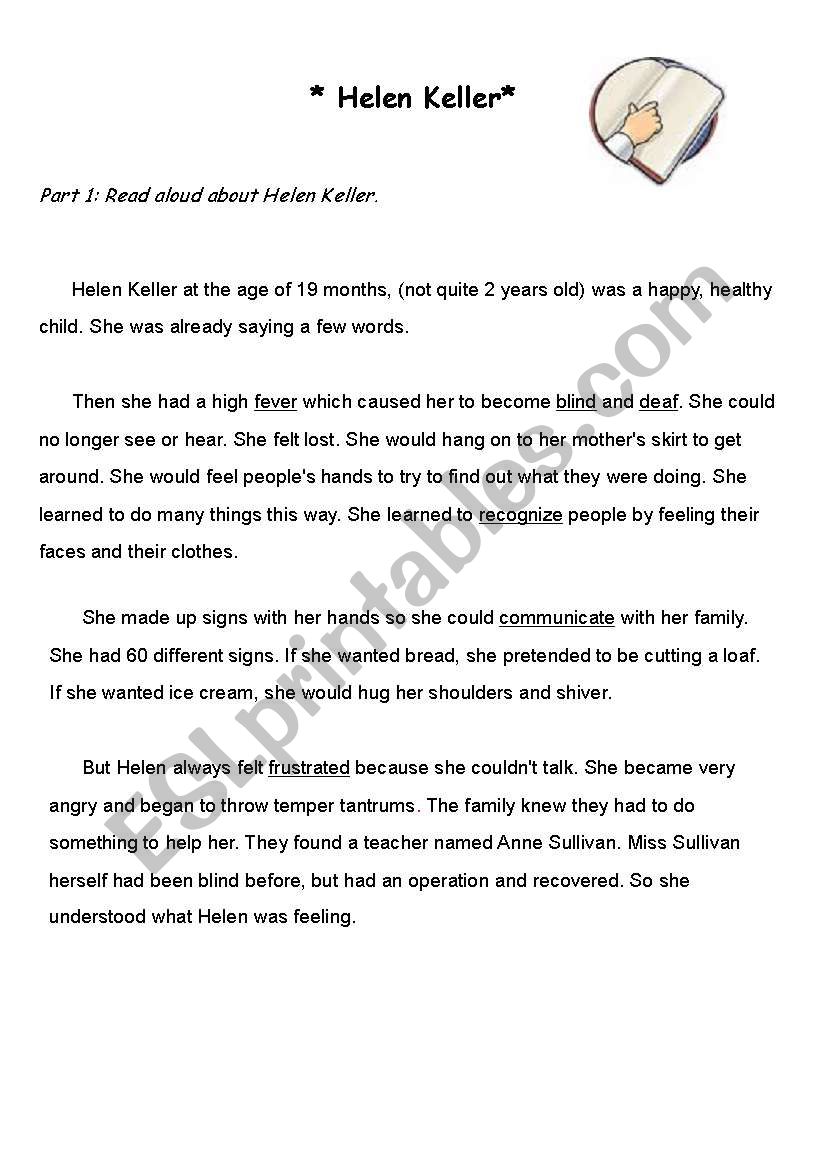 * Helen Keller*

Part 1: Read aloud about Helen Keller.

Helen Keller at the age of 19 months, (not quite 2 years old) was a happy, healthy child. She was already saying a few words.

Then she had a high fever which caused her to become blind and deaf. She could no longer see or hear. She felt lost. She would hang on to her mother's skirt to get around. She would feel people's hands to try to find out what they were doing. She learned to do many things this way. She learned to recognize people by feeling their faces and their clothes.

She made up signs with her hands so she could communicate with her family. She had 60 different signs. If she wanted bread, she pretended to be cutting a loaf. If she wanted ice cream, she would hug her shoulders and shiver.

But Helen always felt frustrated because she couldn't talk. She became very angry and began to throw temper tantrums. The family knew they had to do something to help her. They found a teacher named Anne Sullivan. Miss Sullivan herself had been blind before, but had an operation and recovered. So she understood what Helen was feeling.

ESLprintables.com